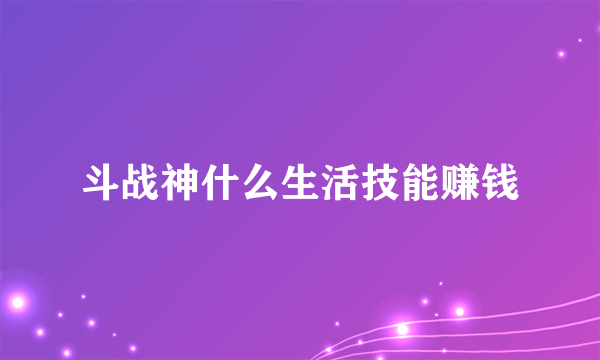 斗战神什么生活技能赚钱